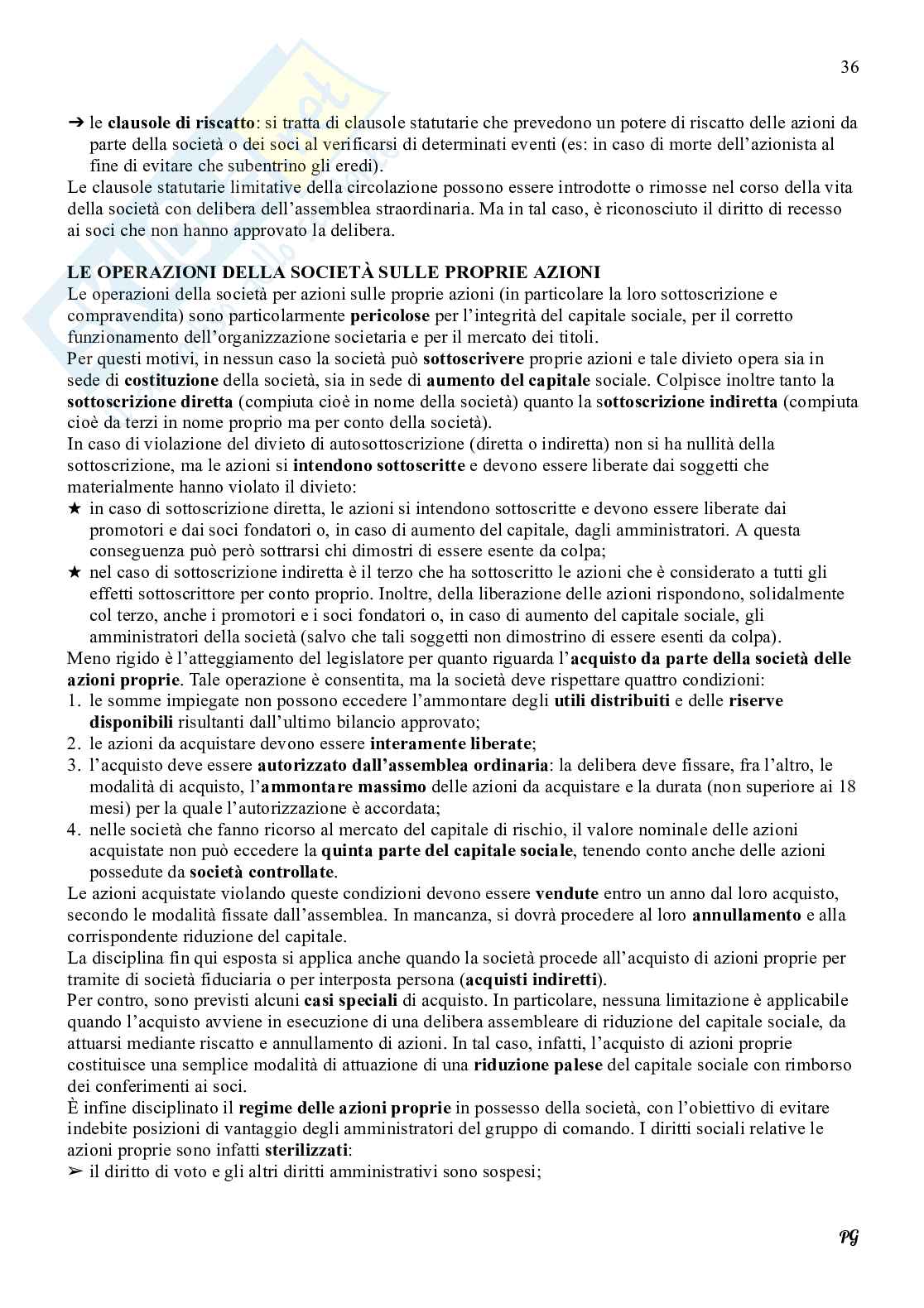 36

➔ le clausole di riscatto: si tratta di clausole statutarie che prevedono un potere di riscatto delle azioni da parte della società o dei soci al verificarsi di determinati eventi (es: in caso di morte dell'azionista al fine di evitare che subentrino gli eredi).
Le clausole statutarie limitative della circolazione possono essere introdotte o rimosse nel corso della vita della società con delibera dell'assemblea straordinaria. Ma in tal caso, è riconosciuto il diritto di recesso ai soci che non hanno approvato la delibera.

LE OPERAZIONI DELLA SOCIETÀ SULLE PROPRIE AZIONI
Le operazioni della società per azioni sulle proprie azioni (in particolare la loro sottoscrizione e compravendita) sono particolarmente pericolose per l'integrità del capitale sociale, per il corretto funzionamento dell'organizzazione societaria e per il mercato dei titoli.
Per questi motivi, in nessun caso la società può sottoscrivere proprie azioni e tale divieto opera sia in sede di costituzione della società, sia in sede di aumento del capitale sociale. Colpisce inoltre tanto la sottoscrizione diretta (compiuta cioè in nome della società) quanto la sottoscrizione indiretta (compiuta cioè da terzi in nome proprio ma per conto della società).
In caso di violazione del divieto di autosottoscrizione (diretta o indiretta) non si ha nullità della sottoscrizione, ma le azioni si intendono sottoscritte e devono essere liberate dai soggetti che materialmente hanno violato il divieto:
★ in caso di sottoscrizione diretta, le azioni si intendono sottoscritte e devono essere liberate dai promotori e dai soci fondatori o, in caso di aumento del capitale, dagli amministratori. A questa conseguenza può però sottrarsi chi dimostri di essere esente da colpa;
★ nel caso di sottoscrizione indiretta è il terzo che ha sottoscritto le azioni che è considerato a tutti gli effetti sottoscrittore per conto proprio. Inoltre, della liberazione delle azioni rispondono, solidalmente col terzo, anche i promotori e i soci fondatori o, in caso di aumento del capitale sociale, gli amministratori della società (salvo che tali soggetti non dimostrino di essere esenti da colpa).
Meno rigido è l'atteggiamento del legislatore per quanto riguarda l'acquisto da parte della società delle azioni proprie. Tale operazione è consentita, ma la società deve rispettare quattro condizioni:
1. le somme impiegate non possono eccedere l'ammontare degli utili distribuiti e delle riserve disponibili risultanti dall'ultimo bilancio approvato;
2. le azioni da acquistare devono essere interamente liberate;
3. l'acquisto deve essere autorizzato dall'assemblea ordinaria: la delibera deve fissare, fra l'altro, le modalità di acquisto, l'ammontare massimo delle azioni da acquistare e la durata (non superiore ai 18 mesi) per la quale l'autorizzazione è accordata;
4. nelle società che fanno ricorso al mercato del capitale di rischio, il valore nominale delle azioni acquistate non può eccedere la quinta parte del capitale sociale, tenendo conto anche delle azioni possedute da società controllate.
Le azioni acquistate violando queste condizioni devono essere vendute entro un anno dal loro acquisto, secondo le modalità fissate dall'assemblea. In mancanza, si dovrà procedere al loro annullamento e alla corrispondente riduzione del capitale.
La disciplina fin qui esposta si applica anche quando la società procede all'acquisto di azioni proprie per tramite di società fiduciaria o per interposta persona (acquisti indiretti).
Per contro, sono previsti alcuni casi speciali di acquisto. In particolare, nessuna limitazione è applicabile quando l'acquisto avviene in esecuzione di una delibera assembleare di riduzione del capitale sociale, da attuarsi mediante riscatto e annullamento di azioni. In tal caso, infatti, l'acquisto di azioni proprie costituisce una semplice modalità di attuazione di una riduzione palese del capitale sociale con rimborso dei conferimenti ai soci.
È infine disciplinato il regime delle azioni proprie in possesso della società, con l'obiettivo di evitare indebite posizioni di vantaggio degli amministratori del gruppo di comando. I diritti sociali relative le azioni proprie sono infatti sterilizzati:
➢ il diritto di voto e gli altri diritti amministrativi sono sospesi;

PG